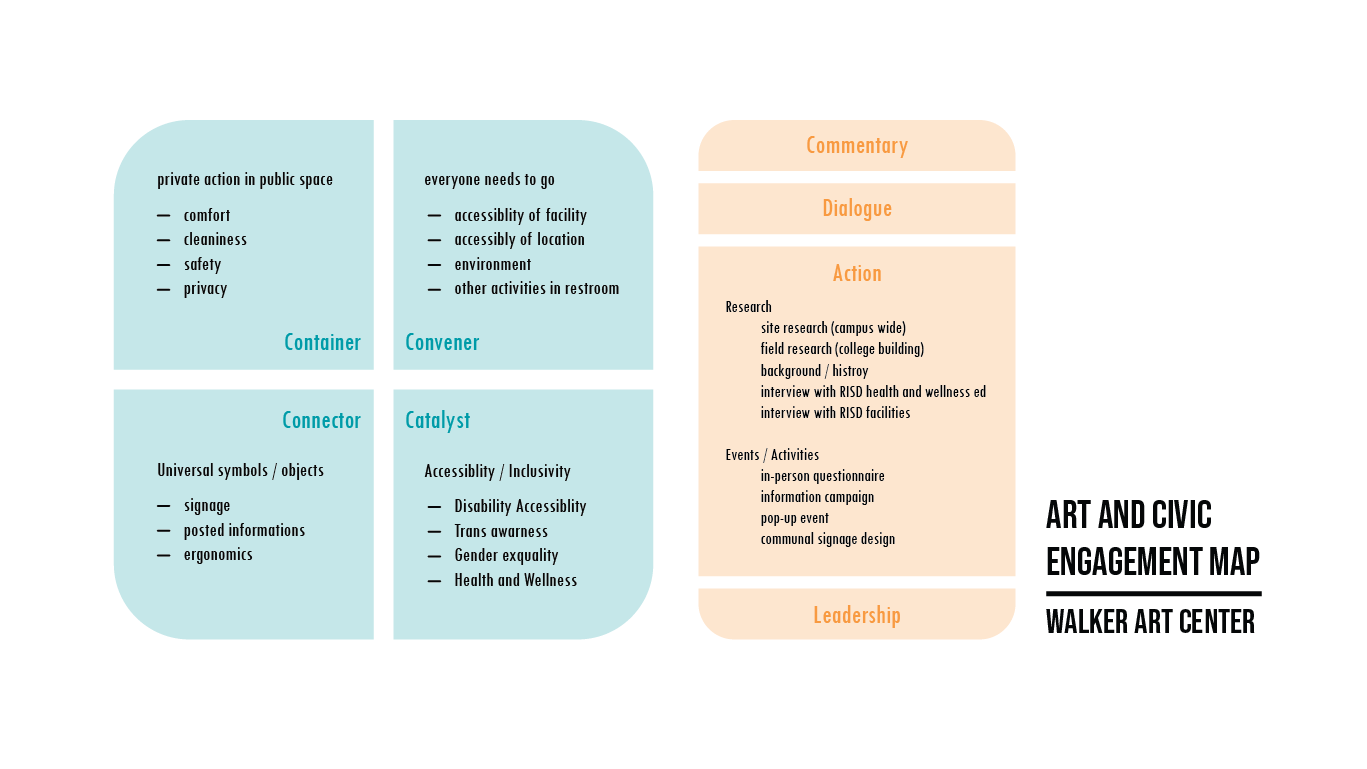 private action in public space

— comfort
— cleaniness
— safety
— privacy

Container

everyone needs to go

— accessiblity of facility
— accessibly of location
— environment
— other activities in restroom

Convener

Connector

Universal symbols / objects

— signage
— posted informations
— ergonomics

Catalyst

Accessiblity / Inclusivity

— Disability Accessiblity
— Trans awarness
— Gender exquality
— Health and Wellness

Commentary

Dialogue

Action

Research
site research (campus wide)
field research (college building)
background / histroy
interview with RISD health and wellness ed
interview with RISD facilities

Events / Activities
in-person questionnaire
information campaign
pop-up event
communal signage design

Leadership

ART AND CIVIC ENGAGEMENT MAP

WALKER ART CENTER